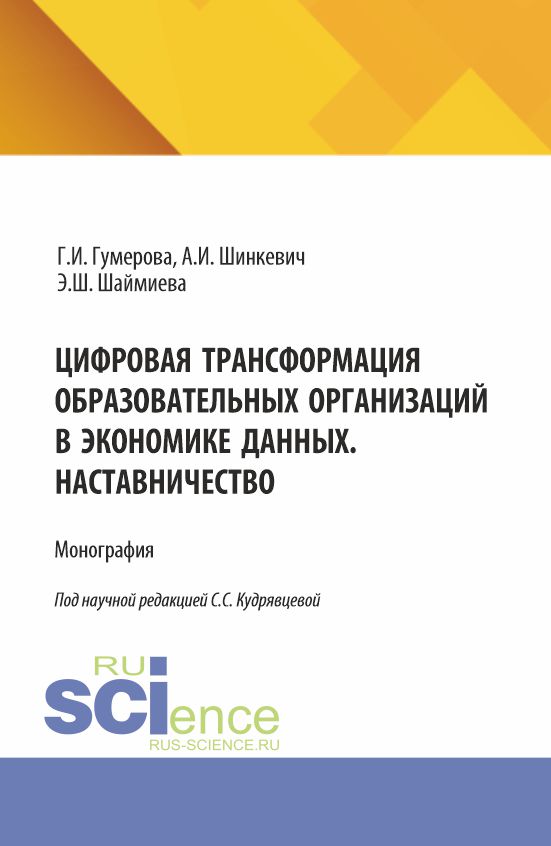 Г.И. Гумерова, А.И. Шинкевич
Э.Ш. Шаймиева

ЦИФРОВАЯ ТРАНСФОРМАЦИЯ ОБРАЗОВАТЕЛЬНЫХ ОРГАНИЗАЦИЙ В ЭКОНОМИКЕ ДАННЫХ. НАСТАВНИЧЕСТВО

Монография

Под научной редакцией С.С. Кудрявцевой

RU SCIence
RUS-SCIENCE.RU